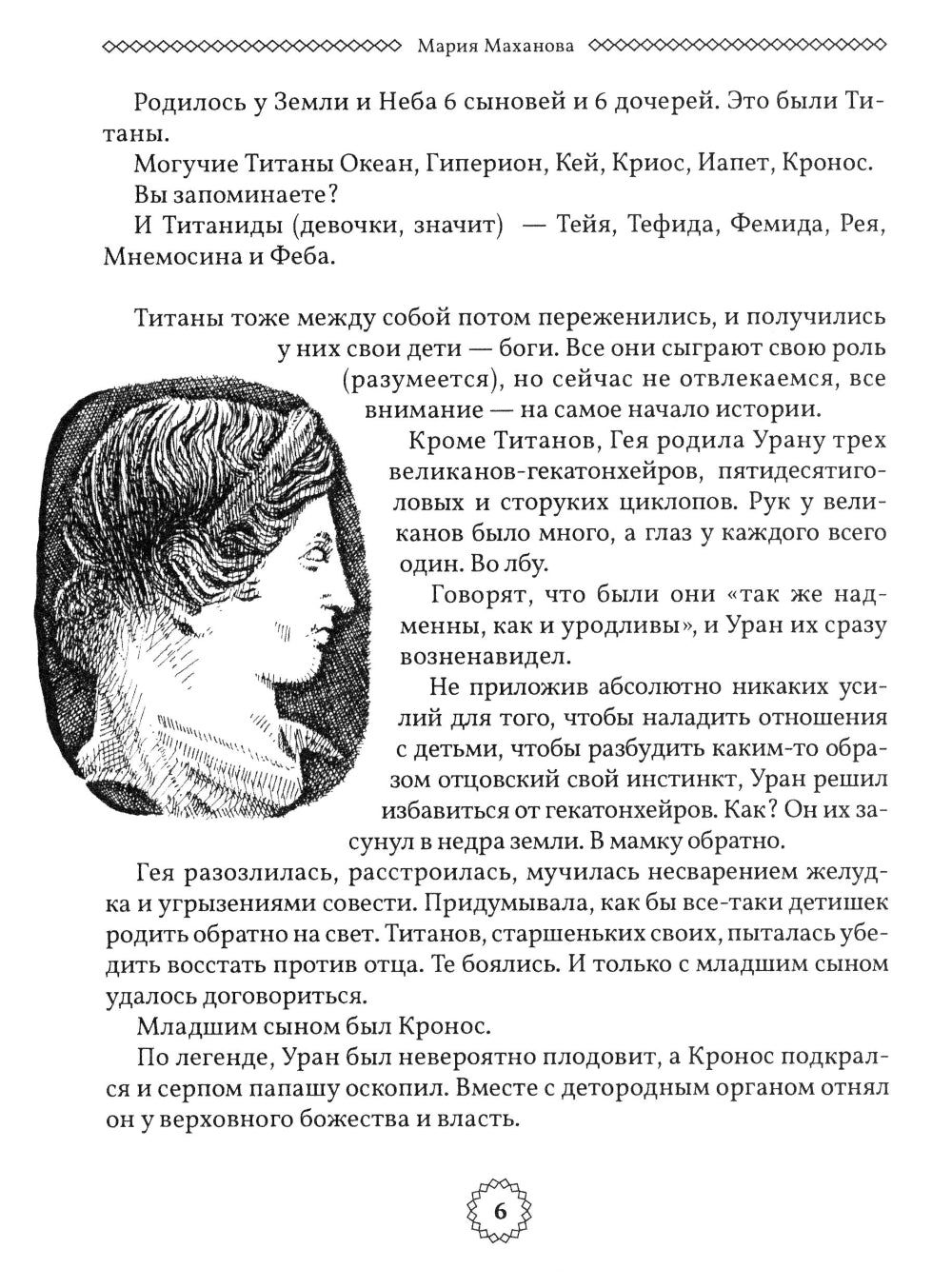 Мария Маханова

Родилось у Земли и Неба 6 сыновей и 6 дочерей. Это были Титаны.

Могучие Титаны Океан, Гиперион, Кей, Криос, Иапет, Кронос.

Вы запоминаете?

И Титаниды (девочки, значит) — Тейя, Тефида, Фемида, Рея, Мнемосина и Феба.

Титаны тоже между собой потом переженились, и получились у них свои дети — боги. Все они сыграют свою роль (разумеется), но сейчас не отвлекаемся, все внимание — на самое начало истории.

Кроме Титанов, Гея родила Урану трех великанов-гекатонхейров, пятидесятиголовых и сторуких циклопов. Рук у великанов было много, а глаз у каждого всего один. Во лбу.

Говорят, что были они «так же надменны, как и уродливы», и Уран их сразу возненавидел.

Не приложив абсолютно никаких усилий для того, чтобы наладить отношения с детьми, чтобы разбудить каким-то образом отцовский свой инстинкт, Уран решил избавиться от гекатонхейров. Как? Он их засунул в недра земли. В мамку обратно.

Гея разозлилась, расстроилась, мучилась несварением желудка и угрызениями совести. Придумывала, как бы все-таки детишек родить обратно на свет. Титанов, старшеньких своих, пыталась убедить восстать против отца. Те боялись. И только с младшим сыном удалось договориться.

Младшим сыном был Кронос.

По легенде, Уран был невероятно плодовит, а Кронос подкрался и серпом папашу оскопил. Вместе с детородным органом отнял он у верховного божества и власть.

6